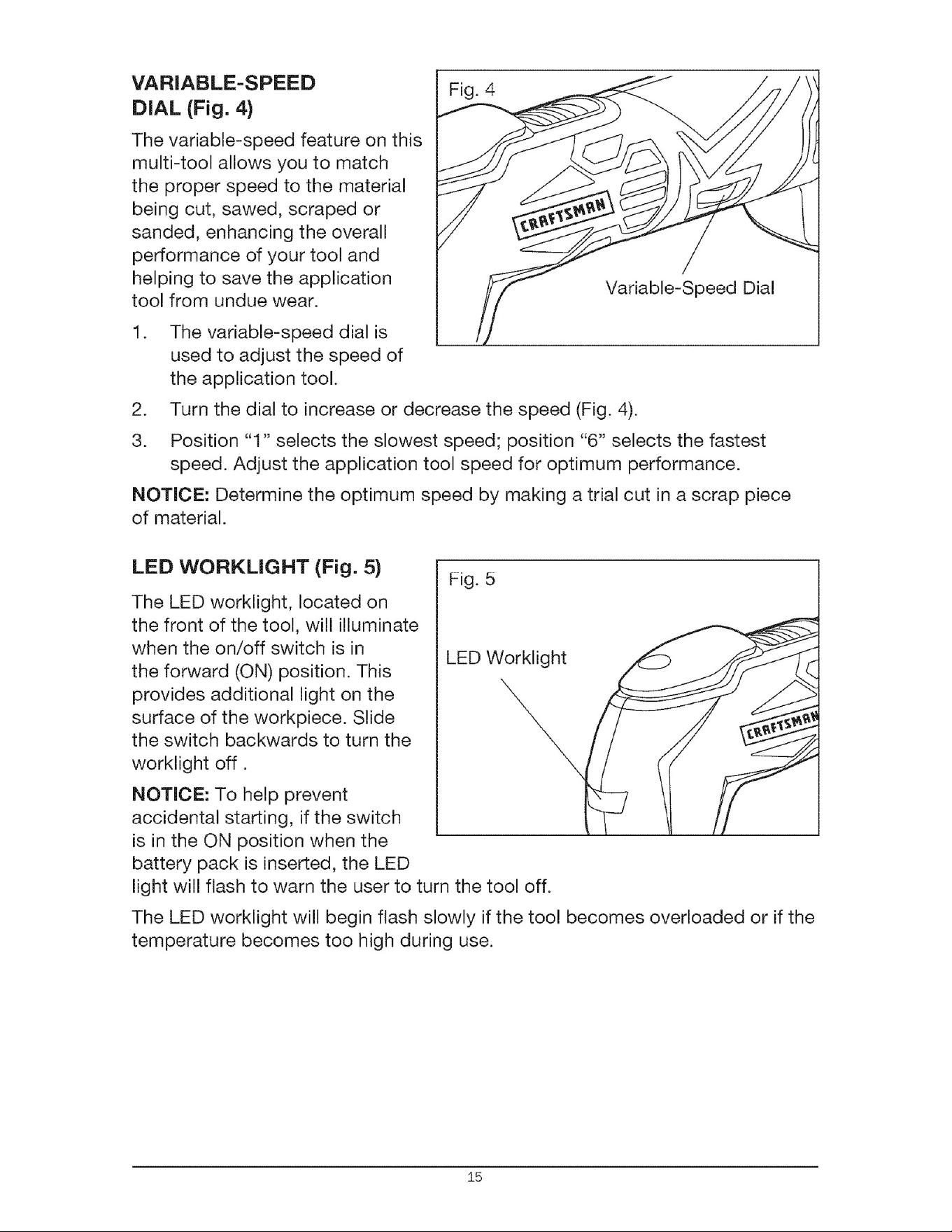 VARIABLE-SPEED DIAL (Fig. 4)

The variable-speed feature on this multi-tool allows you to match the proper speed to the material being cut, sawed, scraped or sanded, enhancing the overall performance of your tool and helping to save the application tool from undue wear.

Fig. 4

CRAFTSMAN

Variable-Speed Dial

1. The variable-speed dial is used to adjust the speed of the application tool.

2. Turn the dial to increase or decrease the speed (Fig. 4).

3. Position "1" selects the slowest speed; position "6" selects the fastest speed. Adjust the application tool speed for optimum performance.

NOTICE: Determine the optimum speed by making a trial cut in a scrap piece of material.

LED WORKLIGHT (Fig. 5)

The LED worklight, located on the front of the tool, will illuminate when the on/off switch is in the forward (ON) position. This provides additional light on the surface of the workpiece. Slide the switch backwards to turn the worklight off .

Fig. 5

LED Worklight

CRAFTSMAN

NOTICE: To help prevent accidental starting, if the switch is in the ON position when the battery pack is inserted, the LED light will flash to warn the user to turn the tool off.

The LED worklight will begin flash slowly if the tool becomes overloaded or if the temperature becomes too high during use.

15